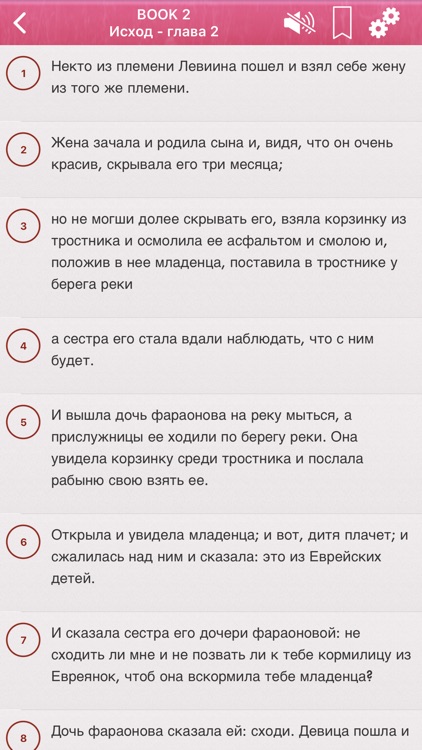 BOOK 2
Исход - глава 2

1
Некто из племени Левиина пошел и взял себе жену из того же племени.

2
Жена зачала и родила сына и, видя, что он очень красив, скрывала его три месяца;

3
но не могши долее скрывать его, взяла корзинку из тростника и осмолила ее асфальтом и смолою и, положив в нее младенца, поставила в тростнике у берега реки

4
а сестра его стала вдали наблюдать, что с ним будет.

5
И вышла дочь фараонова на реку мыться, а прислужницы ее ходили по берегу реки. Она увидела корзинку среди тростника и послала рабыню свою взять ее.

6
Открыла и увидела младенца; и вот, дитя плачет; и сжалилась над ним и сказала: это из Еврейских детей.

7
И сказала сестра его дочери фараоновой: не сходить ли мне и не позвать ли к тебе кормилицу из Евреянок, чтоб она вскормила тебе младенца?

8
Дочь фараонова сказала ей: сходи. Девица пошла и